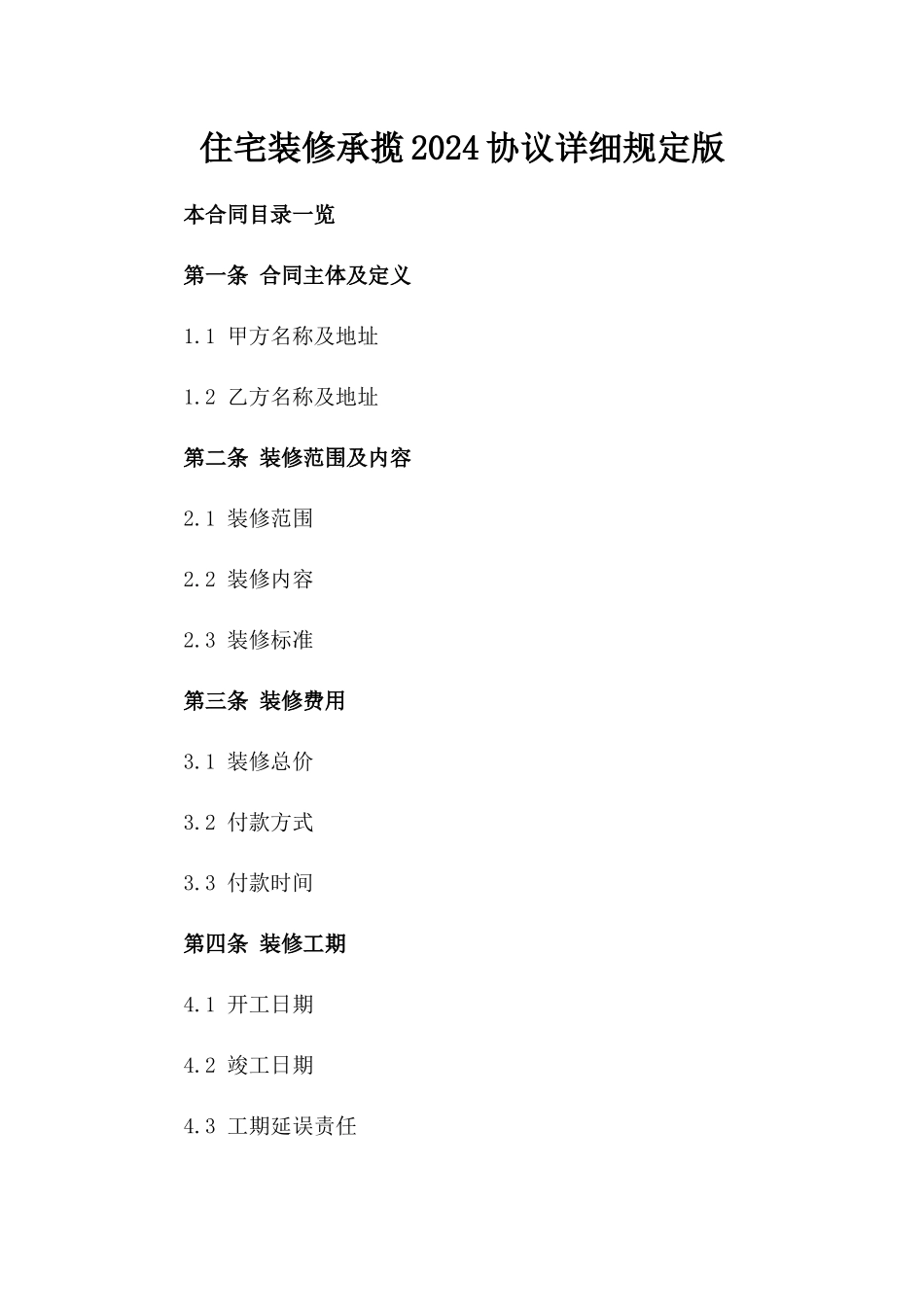 住宅装修承揽2024协议详细规定版

本合同目录一览

第一条 合同主体及定义

1.1 甲方名称及地址

1.2 乙方名称及地址

第二条 装修范围及内容

2.1 装修范围

2.2 装修内容

2.3 装修标准

第三条 装修费用

3.1 装修总价

3.2 付款方式

3.3 付款时间

第四条 装修工期

4.1 开工日期

4.2 竣工日期

4.3 工期延误责任